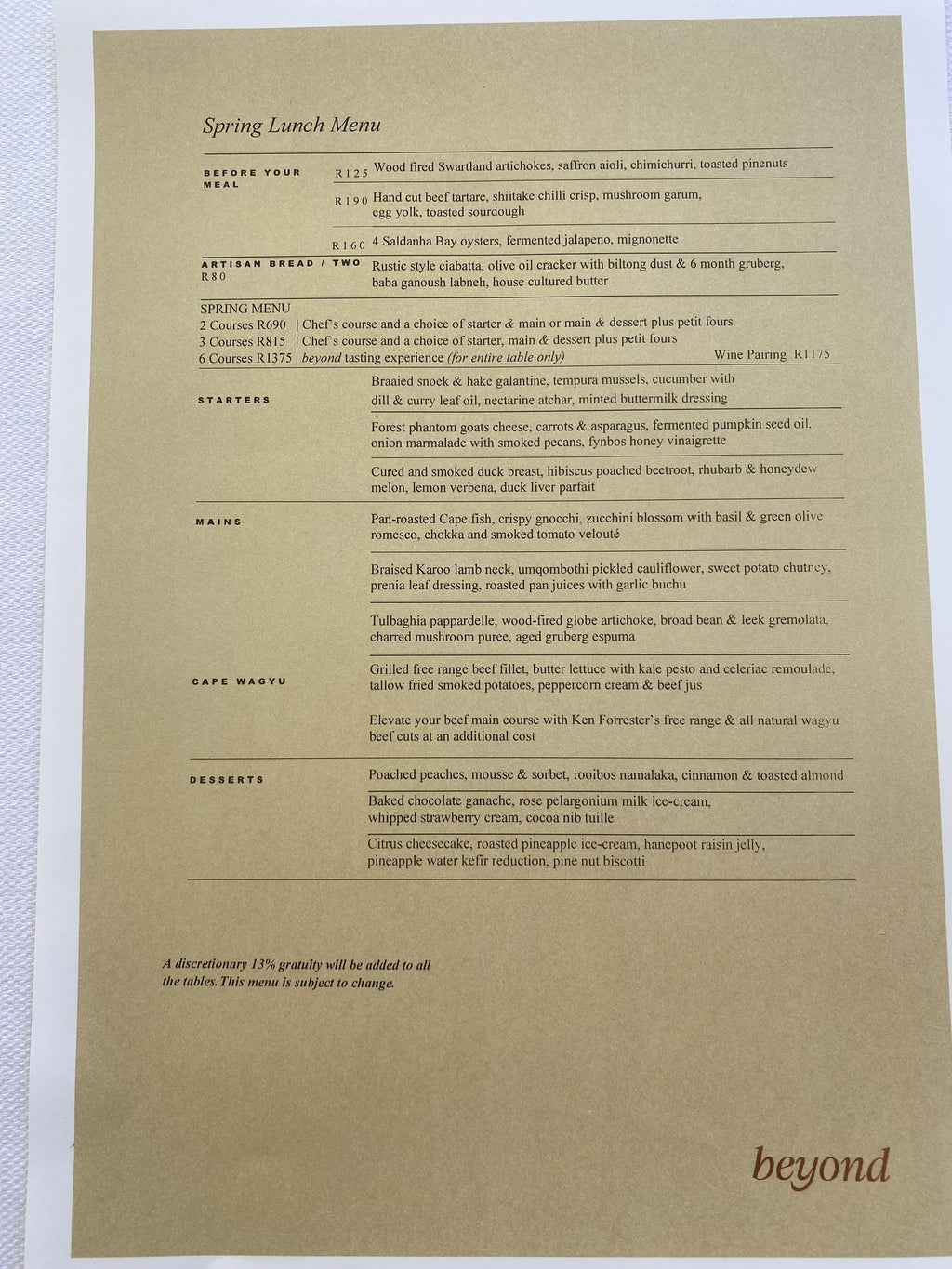 Spring Lunch Menu

BEFORE YOUR MEAL

R125 Wood fired Swartland artichokes, saffron aioli, chimichurri, toasted pinenuts

R190 Hand cut beef tartare, shiitake chilli crisp, mushroom garum, egg yolk, toasted sourdough

R160 4 Saldanha Bay oysters, fermented jalapeno, mignonette

ARTISAN BREAD / TWO R80

Rustic style ciabatta, olive oil cracker with biltong dust & 6 month gruberg, baba ganoush labneh, house cultured butter

SPRING MENU
2 Courses R690 | Chef's course and a choice of starter & main or main & dessert plus petit fours
3 Courses R815 | Chef's course and a choice of starter, main & dessert plus petit fours
6 Courses R1375 | beyond tasting experience (for entire table only) Wine Pairing R1175

STARTERS

Braaied snoek & hake galantine, tempura mussels, cucumber with dill & curry leaf oil, nectarine atchar, minted buttermilk dressing

Forest phantom goats cheese, carrots & asparagus, fermented pumpkin seed oil, onion marmalade with smoked pecans, fynbos honey vinaigrette

Cured and smoked duck breast, hibiscus poached beetroot, rhubarb & honeydew melon, lemon verbena, duck liver parfait

MAINS

Pan-roasted Cape fish, crispy gnocchi, zucchini blossom with basil & green olive romesco, chokka and smoked tomato velouté

Braised Karoo lamb neck, umqombothi pickled cauliflower, sweet potato chutney, prenia leaf dressing, roasted pan juices with garlic buchu

Tulbaghia pappardelle, wood-fired globe artichoke, broad bean & leek gremolata, charred mushroom puree, aged gruberg espuma

CAPE WAGYU

Grilled free range beef fillet, butter lettuce with kale pesto and celeriac remoulade, tallow fried smoked potatoes, peppercorn cream & beef jus

Elevate your beef main course with Ken Forrester's free range & all natural wagyu beef cuts at an additional cost

DESSERTS

Poached peaches, mousse & sorbet, rooibos namalaka, cinnamon & toasted almond

Baked chocolate ganache, rose pelargonium milk ice-cream, whipped strawberry cream, cocoa nib tuille

Citrus cheesecake, roasted pineapple ice-cream, hanepoot raisin jelly, pineapple water kefir reduction, pine nut biscotti

A discretionary 13% gratuity will be added to all the tables. This menu is subject to change.

beyond